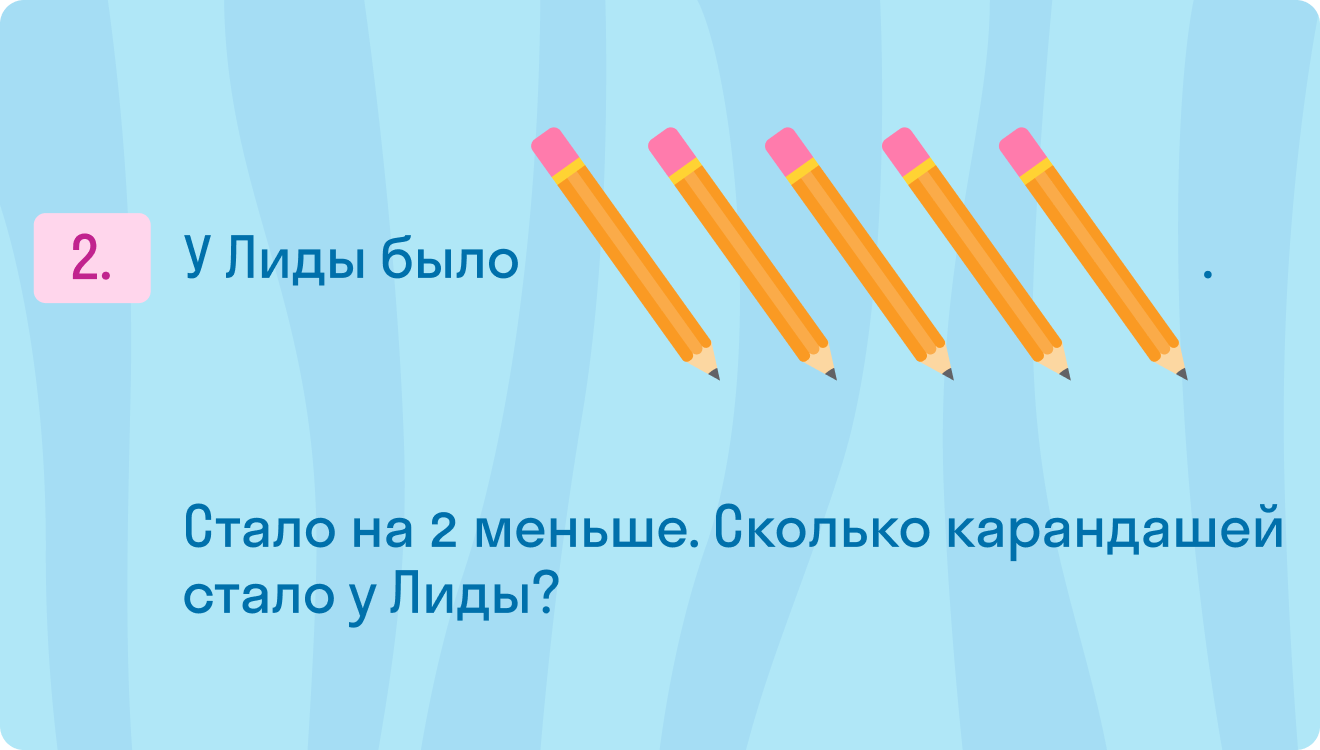 2.

У Лиды было .

Стало на 2 меньше. Сколько карандашей стало у Лиды?